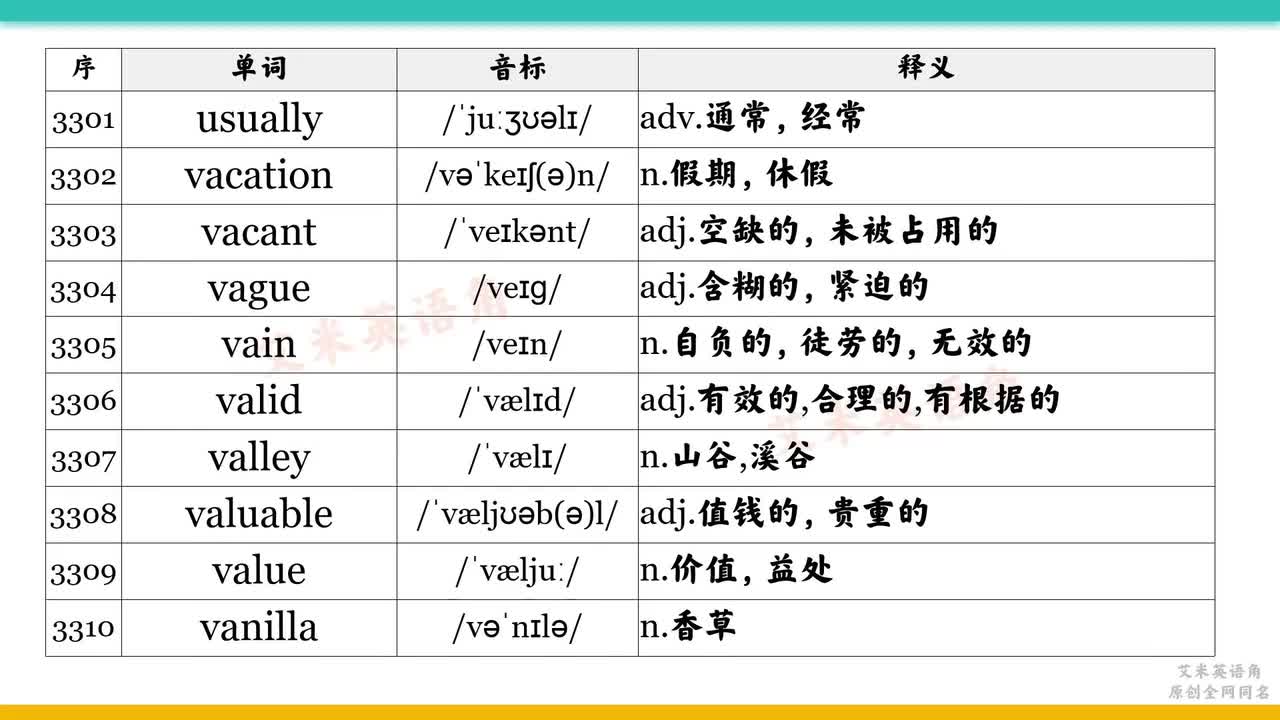 | 序 | 单词 | 音标 | 释义 |
|---|---|---|---|
| 3301 | usually | /ˈjuːʒʊəlɪ/ | adv.通常，经常 |
| 3302 | vacation | /vəˈkeɪʃ(ə)n/ | n.假期，休假 |
| 3303 | vacant | /ˈveɪkənt/ | adj.空缺的，未被占用的 |
| 3304 | vague | /veɪg/ | adj.含糊的，紧迫的 |
| 3305 | vain | /veɪn/ | n.自负的，徒劳的，无效的 |
| 3306 | valid | /ˈvælɪd/ | adj.有效的,合理的,有根据的 |
| 3307 | valley | /ˈvælɪ/ | n.山谷,溪谷 |
| 3308 | valuable | /ˈvæljʊəb(ə)l/ | adj.值钱的，贵重的 |
| 3309 | value | /ˈvæljuː/ | n.价值，益处 |
| 3310 | vanilla | /vəˈnɪlə/ | n.香草 |

艾米英语角
艾米英语角
艾米英语角
原创全网同名